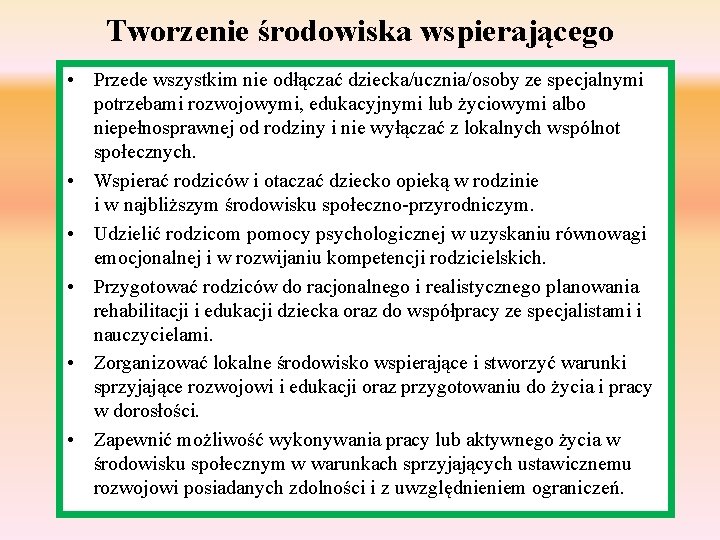 Tworzenie środowiska wspierającego

• Przede wszystkim nie odłączać dziecka/ucznia/osoby ze specjalnymi potrzebami rozwojowymi, edukacyjnymi lub życiowymi albo niepełnosprawnej od rodziny i nie wyłączać z lokalnych wspólnot społecznych.
• Wspierać rodziców i otaczać dziecko opieką w rodzinie i w najbliższym środowisku społeczno-przyrodniczym.
• Udzielić rodzicom pomocy psychologicznej w uzyskaniu równowagi emocjonalnej i w rozwijaniu kompetencji rodzicielskich.
• Przygotować rodziców do racjonalnego i realistycznego planowania rehabilitacji i edukacji dziecka oraz do współpracy ze specjalistami i nauczycielami.
• Zorganizować lokalne środowisko wspierające i stworzyć warunki sprzyjające rozwojowi i edukacji oraz przygotowaniu do życia i pracy w dorosłości.
• Zapewnić możliwość wykonywania pracy lub aktywnego życia w środowisku społecznym w warunkach sprzyjających ustawicznemu rozwojowi posiadanych zdolności i z uwzględnieniem ograniczeń.